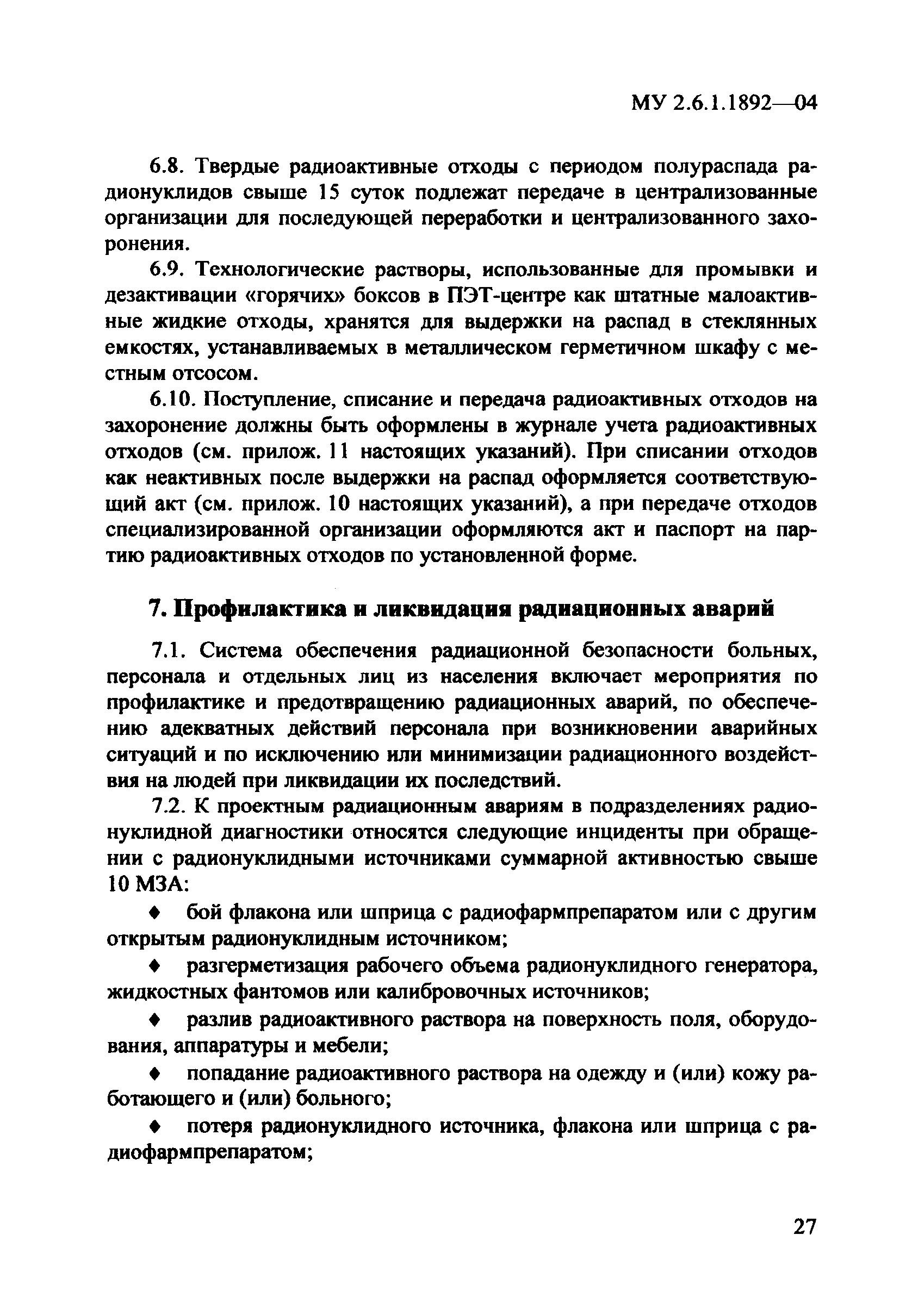 МУ 2.6.1.1892—04

6.8. Твердые радиоактивные отходы с периодом полураспада радионуклидов свыше 15 суток подлежат передаче в централизованные организации для последующей переработки и централизованного захоронения.

6.9. Технологические растворы, использованные для промывки и дезактивации «горячих» боксов в ПЭТ-центре как штатные малоактивные жидкие отходы, хранятся для выдержки на распад в стеклянных емкостях, устанавливаемых в металлическом герметичном шкафу с местным отсосом.

6.10. Поступление, списание и передача радиоактивных отходов на захоронение должны быть оформлены в журнале учета радиоактивных отходов (см. прилож. 11 настоящих указаний). При списании отходов как неактивных после выдержки на распад оформляется соответствующий акт (см. прилож. 10 настоящих указаний), а при передаче отходов специализированной организации оформляются акт и паспорт на партию радиоактивных отходов по установленной форме.

7. Профилактика и ликвидация радиационных аварий

7.1. Система обеспечения радиационной безопасности больных, персонала и отдельных лиц из населения включает мероприятия по профилактике и предотвращению радиационных аварий, по обеспечению адекватных действий персонала при возникновении аварийных ситуаций и по исключению или минимизации радиационного воздействия на людей при ликвидации их последствий.

7.2. К проектным радиационным авариям в подразделениях радионуклидной диагностики относятся следующие инциденты при обращении с радионуклидными источниками суммарной активностью свыше 10 МЗА:

♦ бой флакона или шприца с радиофармпрепаратом или с другим открытым радионуклидным источником;

♦ разгерметизация рабочего объема радионуклидного генератора, жидкостных фантомов или калибровочных источников;

♦ разлив радиоактивного раствора на поверхность поля, оборудования, аппаратуры и мебели;

♦ попадание радиоактивного раствора на одежду и (или) кожу работающего и (или) больного;

♦ потеря радионуклидного источника, флакона или шприца с радиофармпрепаратом;

27